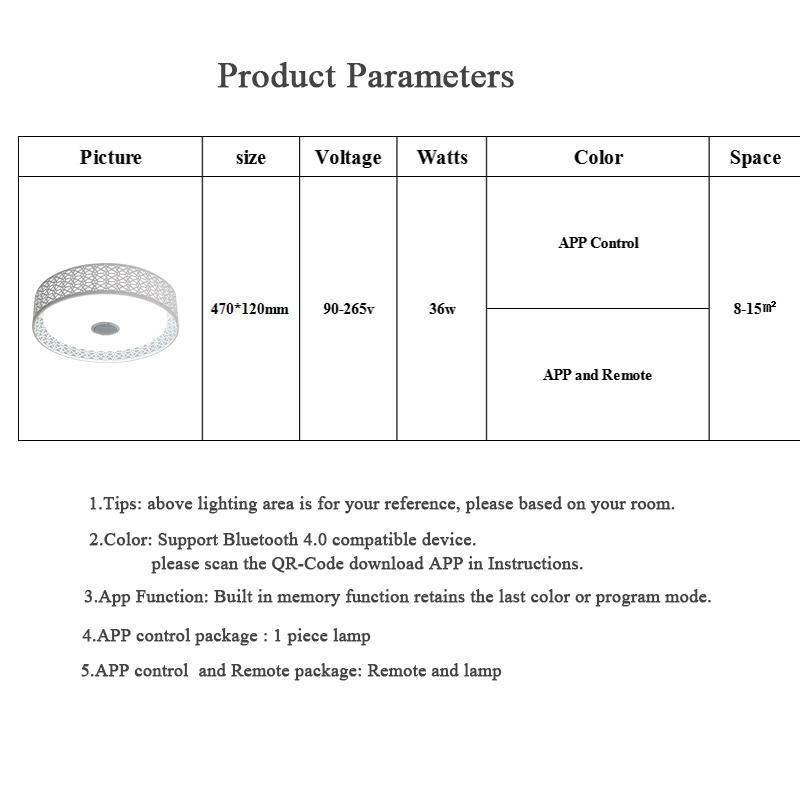 Product Parameters

| Picture | size | Voltage | Watts | Color | Space |
|---|---|---|---|---|---|
| | 470*120mm | 90-265v | 36w | APP Control | 8-15㎡ |
| | | | | APP and Remote | |

1.Tips: above lighting area is for your reference, please based on your room.

2.Color: Support Bluetooth 4.0 compatible device.
please scan the QR-Code download APP in Instructions.

3.App Function: Built in memory function retains the last color or program mode.

4.APP control package : 1 piece lamp

5.APP control and Remote package: Remote and lamp